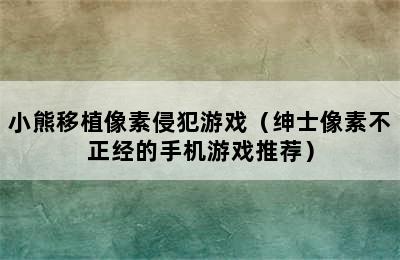 小熊移植像素侵犯游戏（绅士像素不正经的手机游戏推荐）